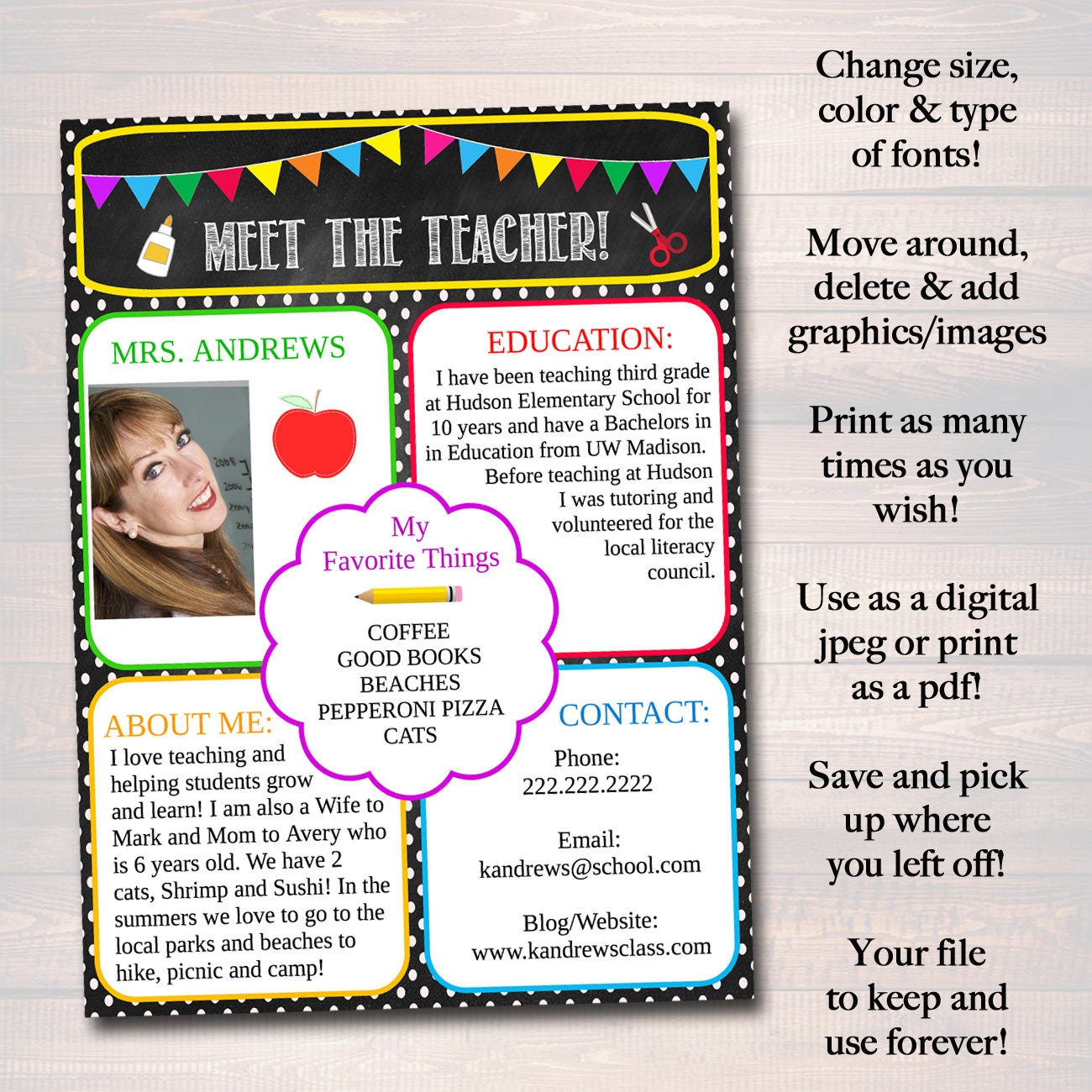 MEET THE TEACHER!

MRS. ANDREWS

EDUCATION:
I have been teaching third grade at Hudson Elementary School for 10 years and have a Bachelors in in Education from UW Madison. Before teaching at Hudson I was tutoring and volunteered for the local literacy council.

My Favorite Things
COFFEE
GOOD BOOKS
BEACHES
PEPPERONI PIZZA
CATS

ABOUT ME:
I love teaching and helping students grow and learn! I am also a Wife to Mark and Mom to Avery who is 6 years old. We have 2 cats, Shrimp and Sushi! In the summers we love to go to the local parks and beaches to hike, picnic and camp!

CONTACT:
Phone:
222.222.2222

Email:
kandrews@school.com

Blog/Website:
www.kandrewsclass.com

Change size, color & type of fonts!

Move around, delete & add graphics/images

Print as many times as you wish!

Use as a digital jpeg or print as a pdf!

Save and pick up where you left off!

Your file to keep and use forever!